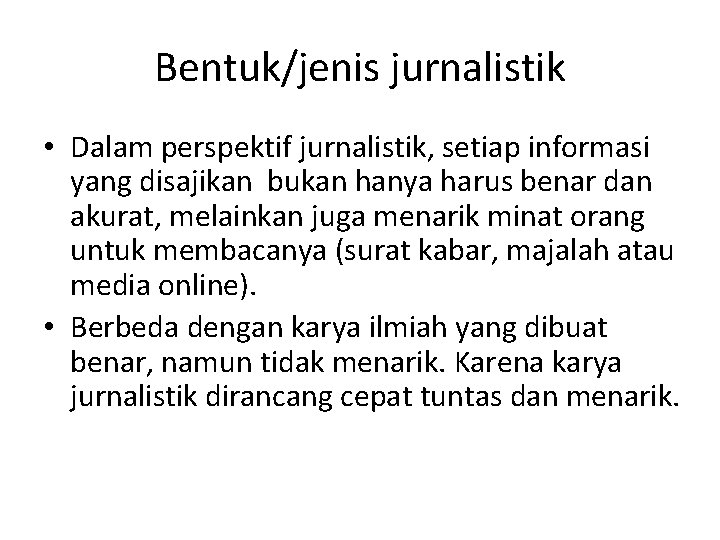 Bentuk/jenis jurnalistik

• Dalam perspektif jurnalistik, setiap informasi yang disajikan bukan hanya harus benar dan akurat, melainkan juga menarik minat orang untuk membacanya (surat kabar, majalah atau media online).
• Berbeda dengan karya ilmiah yang dibuat benar, namun tidak menarik. Karena karya jurnalistik dirancang cepat tuntas dan menarik.